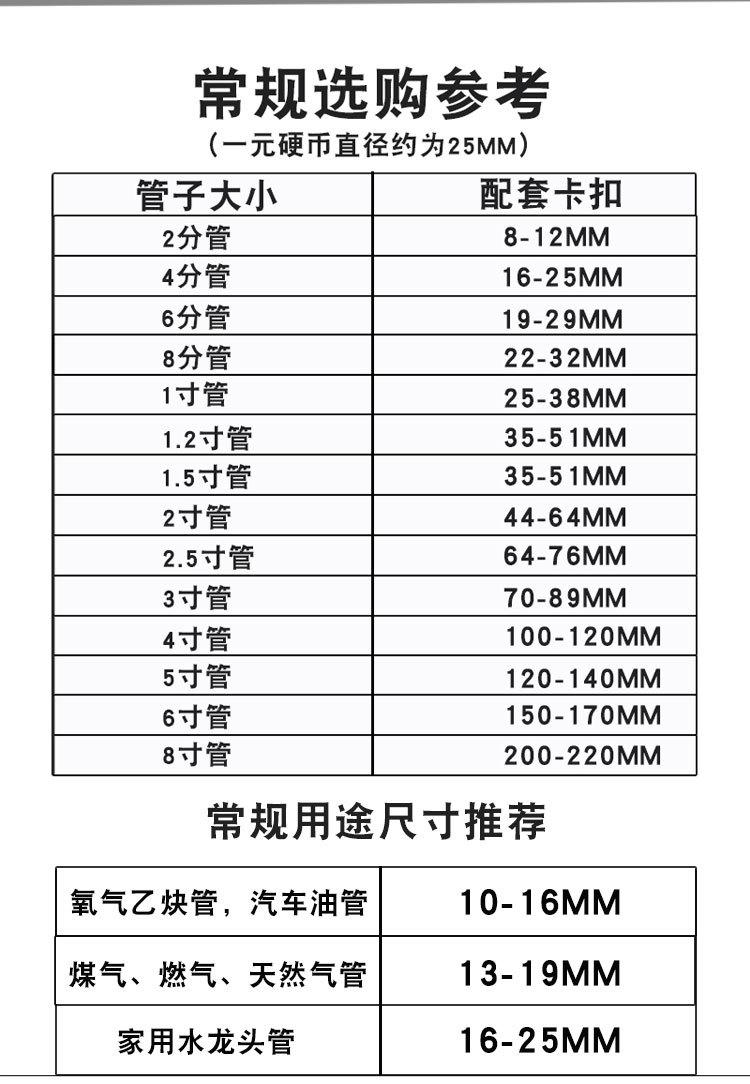 常规选购参考
(一元硬币直径约为25MM)

| 管子大小 | 配套卡扣 |
|---|---|
| 2分管 | 8-12MM |
| 4分管 | 16-25MM |
| 6分管 | 19-29MM |
| 8分管 | 22-32MM |
| 1寸管 | 25-38MM |
| 1.2寸管 | 35-51MM |
| 1.5寸管 | 35-51MM |
| 2寸管 | 44-64MM |
| 2.5寸管 | 64-76MM |
| 3寸管 | 70-89MM |
| 4寸管 | 100-120MM |
| 5寸管 | 120-140MM |
| 6寸管 | 150-170MM |
| 8寸管 | 200-220MM |

常规用途尺寸推荐

| 氧气乙炔管，汽车油管 | 10-16MM |
|---|---|
| 煤气、燃气、天然气管 | 13-19MM |
| 家用水龙头管 | 16-25MM |